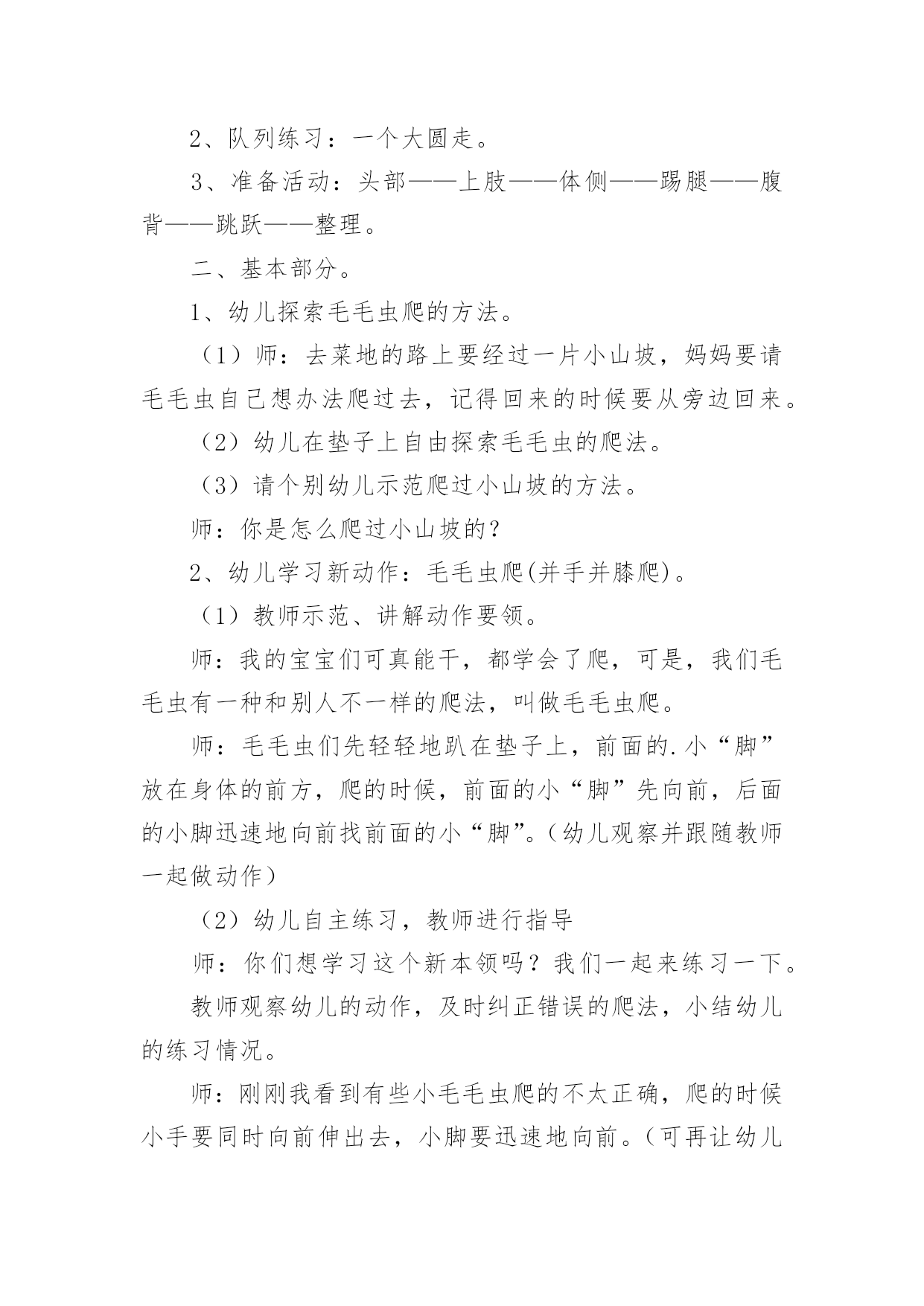 2、队列练习：一个大圆走。

3、准备活动：头部——上肢——体侧——踢腿——腹背——跳跃——整理。

二、基本部分。

1、幼儿探索毛毛虫爬的方法。

（1）师：去菜地的路上要经过一片小山坡，妈妈要请毛毛虫自己想办法爬过去，记得回来的时候要从旁边回来。

（2）幼儿在垫子上自由探索毛毛虫的爬法。

（3）请个别幼儿示范爬过小山坡的方法。

师：你是怎么爬过小山坡的？

2、幼儿学习新动作：毛毛虫爬(并手并膝爬)。

（1）教师示范、讲解动作要领。

师：我的宝宝们可真能干，都学会了爬，可是，我们毛毛虫有一种和别人不一样的爬法，叫做毛毛虫爬。

师：毛毛虫们先轻轻地趴在垫子上，前面的.小“脚”放在身体的前方，爬的时候，前面的小“脚”先向前，后面的小脚迅速地向前找前面的小“脚”。（幼儿观察并跟随教师一起做动作）

（2）幼儿自主练习，教师进行指导

师：你们想学习这个新本领吗？我们一起来练习一下。

教师观察幼儿的动作，及时纠正错误的爬法，小结幼儿的练习情况。

师：刚刚我看到有些小毛毛虫爬的不太正确，爬的时候小手要同时向前伸出去，小脚要迅速地向前。（可再让幼儿